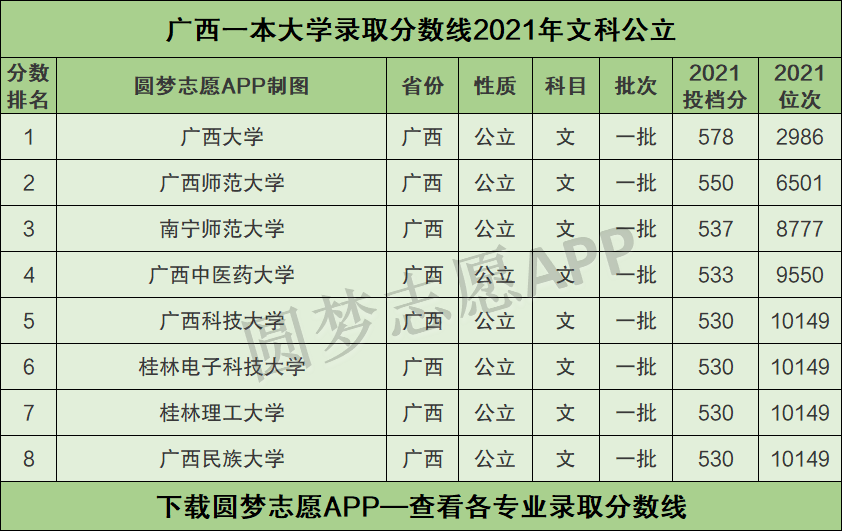 广西一本大学录取分数线2021年文科公立

| 分数排名 | 圆梦志愿APP制图 | 省份 | 性质 | 科目 | 批次 | 2021投档分 | 2021位次 |
|---|---|---|---|---|---|---|---|
| 1 | 广西大学 | 广西 | 公立 | 文 | 一批 | 578 | 2986 |
| 2 | 广西师范大学 | 广西 | 公立 | 文 | 一批 | 550 | 6501 |
| 3 | 南宁师范大学 | 广西 | 公立 | 文 | 一批 | 537 | 8777 |
| 4 | 广西中医药大学 | 广西 | 公立 | 文 | 一批 | 533 | 9550 |
| 5 | 广西科技大学 | 广西 | 公立 | 文 | 一批 | 530 | 10149 |
| 6 | 桂林电子科技大学 | 广西 | 公立 | 文 | 一批 | 530 | 10149 |
| 7 | 桂林理工大学 | 广西 | 公立 | 文 | 一批 | 530 | 10149 |
| 8 | 广西民族大学 | 广西 | 公立 | 文 | 一批 | 530 | 10149 |

下载圆梦志愿APP—查看各专业录取分数线

圆梦志愿APP